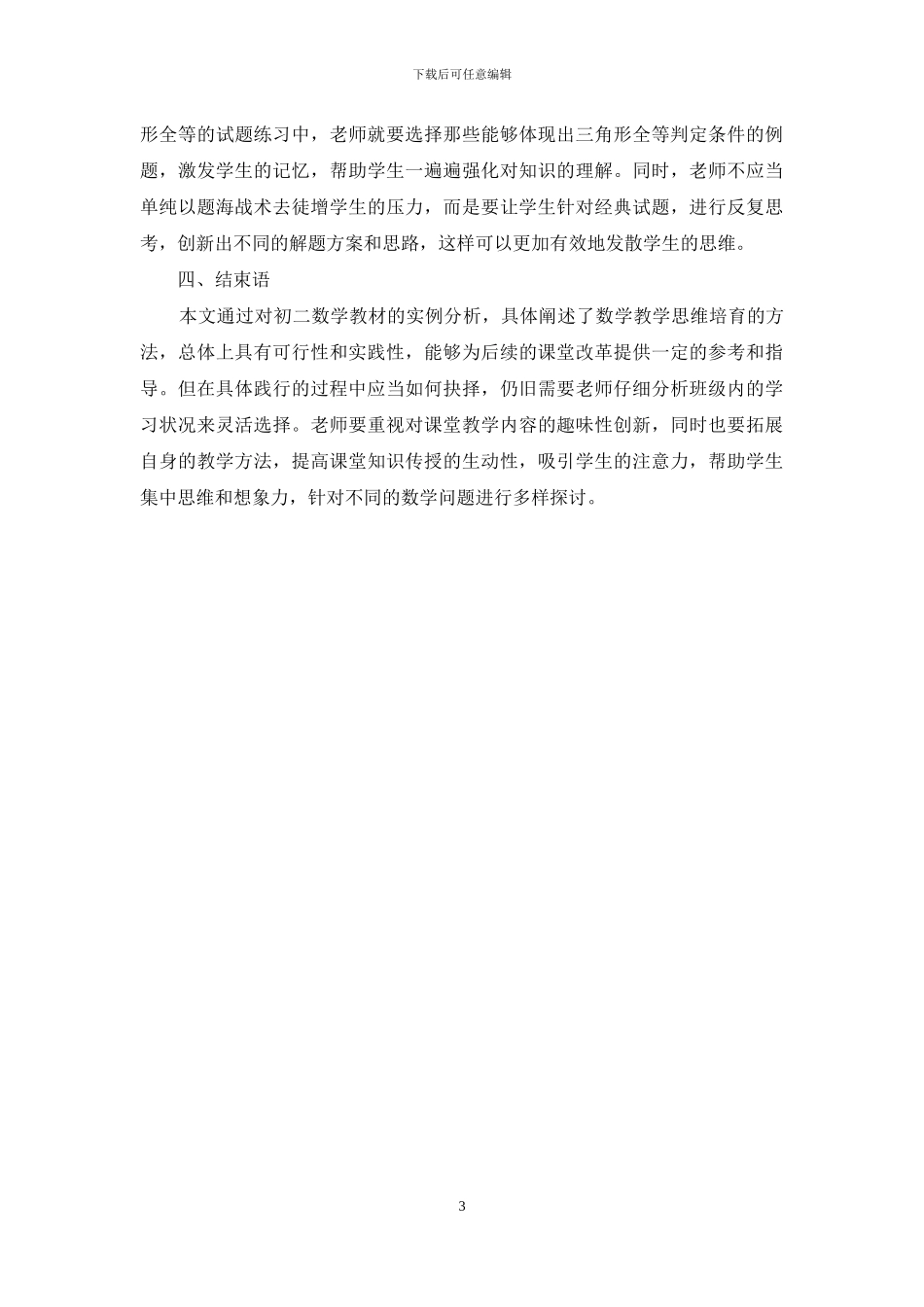 下载后可任意编辑

形全等的试题练习中，老师就要选择那些能够体现出三角形全等判定条件的例题，激发学生的记忆，帮助学生一遍遍强化对知识的理解。同时，老师不应当单纯以题海战术去徒增学生的压力，而是要让学生针对经典试题，进行反复思考，创新出不同的解题方案和思路，这样可以更加有效地发散学生的思维。

四、结束语

本文通过对初二数学教材的实例分析，具体阐述了数学教学思维培育的方法，总体上具有可行性和实践性，能够为后续的课堂改革提供一定的参考和指导。但在具体践行的过程中应当如何抉择，仍旧需要老师仔细分析班级内的学习状况来灵活选择。老师要重视对课堂教学内容的趣味性创新，同时也要拓展自身的教学方法，提高课堂知识传授的生动性，吸引学生的注意力，帮助学生集中思维和想象力，针对不同的数学问题进行多样探讨。

3